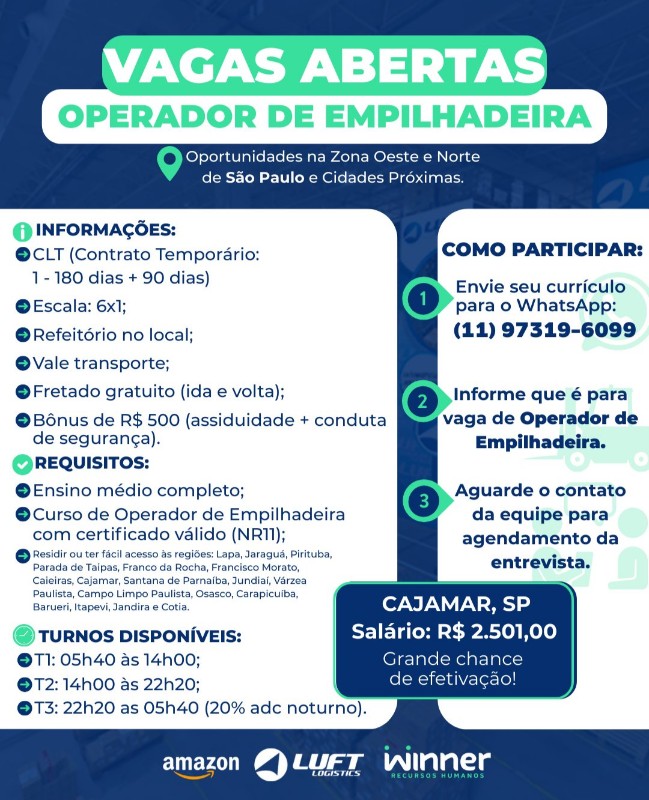 VAGAS ABERTAS
OPERADOR DE EMPILHADEIRA

Oportunidades na Zona Oeste e Norte de São Paulo e Cidades Próximas.

INFORMAÇÕES:
CLT (Contrato Temporário: 1 - 180 dias + 90 dias)
Escala: 6x1;
Refeitório no local;
Vale transporte;
Fretado gratuito (ida e volta);
Bônus de R$ 500 (assiduidade + conduta de segurança).

REQUISITOS:
Ensino médio completo;
Curso de Operador de Empilhadeira com certificado válido (NR11);
Residir ou ter fácil acesso às regiões: Lapa, Jaraguá, Pirituba, Parada de Taipas, Franco da Rocha, Francisco Morato, Caieiras, Cajamar, Santana de Parnaíba, Jundiaí, Várzea Paulista, Campo Limpo Paulista, Osasco, Carapicuíba, Barueri, Itapevi, Jandira e Cotia.

TURNOS DISPONÍVEIS:
T1: 05h40 às 14h00;
T2: 14h00 às 22h20;
T3: 22h20 as 05h40 (20% adc noturno).

COMO PARTICIPAR:
1 Envie seu currículo para o WhatsApp: (11) 97319-6099
2 Informe que é para vaga de Operador de Empilhadeira.
3 Aguarde o contato da equipe para agendamento da entrevista.

CAJAMAR, SP
Salário: R$ 2.501,00
Grande chance de efetivação!

amazon LUFT LOGISTICS winner RECURSOS HUMANOS